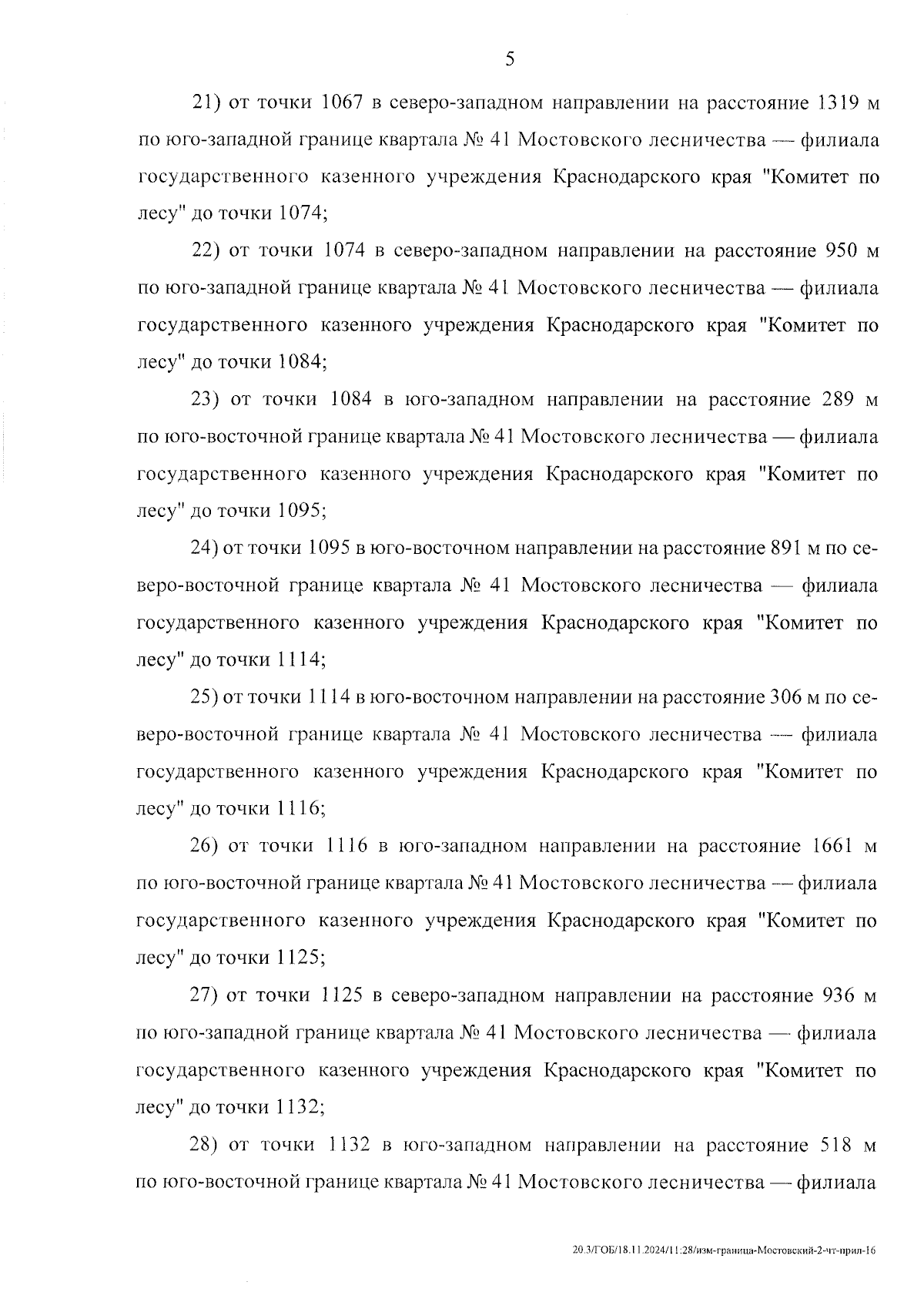 5

21) от точки 1067 в северо-западном направлении на расстояние 1319 м по юго-западной границе квартала № 41 Мостовского лесничества — филиала государственного казенного учреждения Краснодарского края "Комитет по лесу" до точки 1074;

22) от точки 1074 в северо-западном направлении на расстояние 950 м по юго-западной границе квартала № 41 Мостовского лесничества — филиала государственного казенного учреждения Краснодарского края "Комитет по лесу" до точки 1084;

23) от точки 1084 в юго-западном направлении на расстояние 289 м по юго-восточной границе квартала № 41 Мостовского лесничества — филиала государственного казенного учреждения Краснодарского края "Комитет по лесу" до точки 1095;

24) от точки 1095 в юго-восточном направлении на расстояние 891 м по северо-восточной границе квартала № 41 Мостовского лесничества — филиала государственного казенного учреждения Краснодарского края "Комитет по лесу" до точки 1114;

25) от точки 1114 в юго-восточном направлении на расстояние 306 м по северо-восточной границе квартала № 41 Мостовского лесничества — филиала государственного казенного учреждения Краснодарского края "Комитет по лесу" до точки 1116;

26) от точки 1116 в юго-западном направлении на расстояние 1661 м по юго-восточной границе квартала № 41 Мостовского лесничества — филиала государственного казенного учреждения Краснодарского края "Комитет по лесу" до точки 1125;

27) от точки 1125 в северо-западном направлении на расстояние 936 м по юго-западной границе квартала № 41 Мостовского лесничества — филиала государственного казенного учреждения Краснодарского края "Комитет по лесу" до точки 1132;

28) от точки 1132 в юго-западном направлении на расстояние 518 м по юго-восточной границе квартала № 41 Мостовского лесничества — филиала

20.3/ГОБ/18.11.2024/11:28/изм-граница-Мостовский-2-чт-прил-16